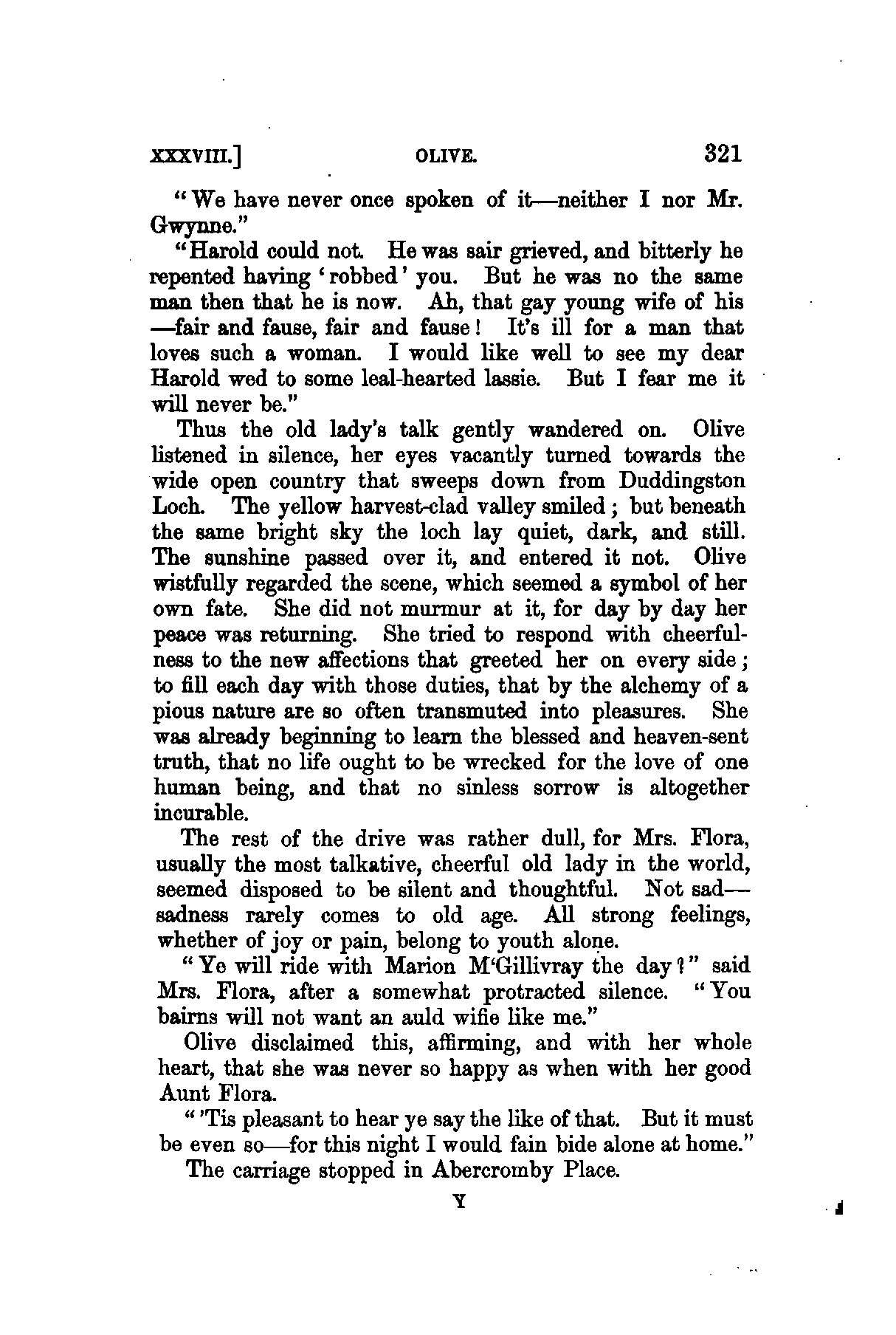 XXXVIII.] OLIVE. 321

"We have never once spoken of it—neither I nor Mr. Gwynne."

"Harold could not. He was sair grieved, and bitterly he repented having 'robbed' you. But he was no the same man then that he is now. Ah, that gay young wife of his —fair and fause, fair and fause! It's ill for a man that loves such a woman. I would like well to see my dear Harold wed to some leal-hearted lassie. But I fear me it will never be."

Thus the old lady's talk gently wandered on. Olive listened in silence, her eyes vacantly turned towards the wide open country that sweeps down from Duddingston Loch. The yellow harvest-clad valley smiled; but beneath the same bright sky the loch lay quiet, dark, and still. The sunshine passed over it, and entered it not. Olive wistfully regarded the scene, which seemed a symbol of her own fate. She did not murmur at it, for day by day her peace was returning. She tried to respond with cheerfulness to the new affections that greeted her on every side; to fill each day with those duties, that by the alchemy of a pious nature are so often transmuted into pleasures. She was already beginning to learn the blessed and heaven-sent truth, that no life ought to be wrecked for the love of one human being, and that no sinless sorrow is altogether incurable.

The rest of the drive was rather dull, for Mrs. Flora, usually the most talkative, cheerful old lady in the world, seemed disposed to be silent and thoughtful. Not sad—sadness rarely comes to old age. All strong feelings, whether of joy or pain, belong to youth alone.

"Ye will ride with Marion M'Gillivray the day?" said Mrs. Flora, after a somewhat protracted silence. "You bairns will not want an auld wifie like me."

Olive disclaimed this, affirming, and with her whole heart, that she was never so happy as when with her good Aunt Flora.

"'Tis pleasant to hear ye say the like of that. But it must be even so—for this night I would fain bide alone at home."

The carriage stopped in Abercromby Place.

Y